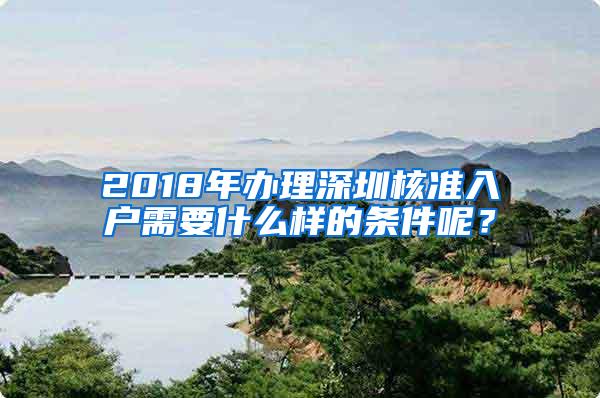 2018年办理深圳核准入户需要什么样的条件呢？